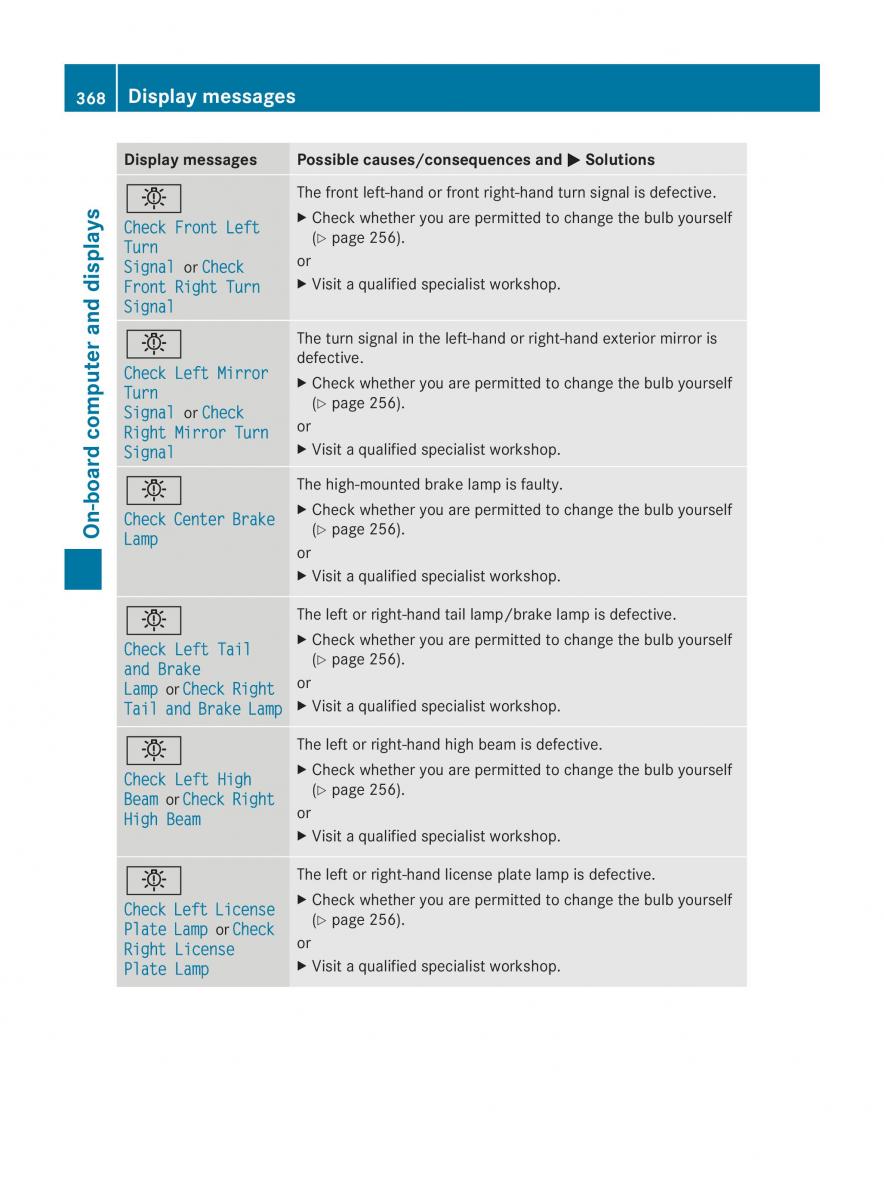 368 Display messages

On-board computer and displays

| Display messages | Possible causes/consequences and ▶ Solutions |
|---|---|
| Check Front Left Turn Signal or Check Front Right Turn Signal | The front left-hand or front right-hand turn signal is defective. ▶ Check whether you are permitted to change the bulb yourself (▷ page 256). or ▶ Visit a qualified specialist workshop. |
| Check Left Mirror Turn Signal or Check Right Mirror Turn Signal | The turn signal in the left-hand or right-hand exterior mirror is defective. ▶ Check whether you are permitted to change the bulb yourself (▷ page 256). or ▶ Visit a qualified specialist workshop. |
| Check Center Brake Lamp | The high-mounted brake lamp is faulty. ▶ Check whether you are permitted to change the bulb yourself (▷ page 256). or ▶ Visit a qualified specialist workshop. |
| Check Left Tail and Brake Lamp or Check Right Tail and Brake Lamp | The left or right-hand tail lamp/brake lamp is defective. ▶ Check whether you are permitted to change the bulb yourself (▷ page 256). or ▶ Visit a qualified specialist workshop. |
| Check Left High Beam or Check Right High Beam | The left or right-hand high beam is defective. ▶ Check whether you are permitted to change the bulb yourself (▷ page 256). or ▶ Visit a qualified specialist workshop. |
| Check Left License Plate Lamp or Check Right License Plate Lamp | The left or right-hand license plate lamp is defective. ▶ Check whether you are permitted to change the bulb yourself (▷ page 256). or ▶ Visit a qualified specialist workshop. |